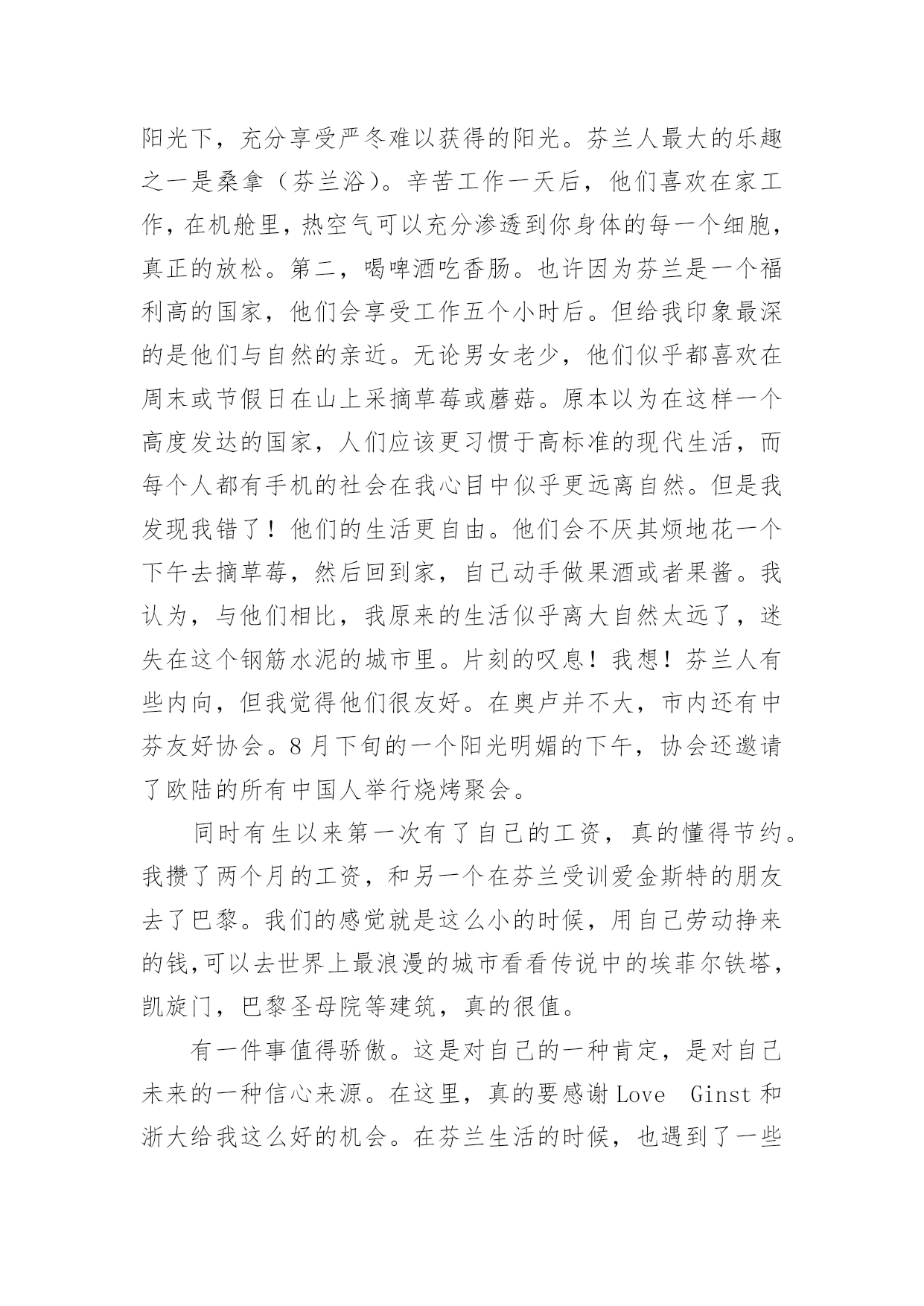 阳光下，充分享受严冬难以获得的阳光。芬兰人最大的乐趣之一是桑拿（芬兰浴）。辛苦工作一天后，他们喜欢在家工作，在机舱里，热空气可以充分渗透到你身体的每一个细胞，真正的放松。第二，喝啤酒吃香肠。也许因为芬兰是一个福利高的国家，他们会享受工作五个小时后。但给我印象最深的是他们与自然的亲近。无论男女老少，他们似乎都喜欢在周末或节假日在山上采摘草莓或蘑菇。原本以为在这样一个高度发达的国家，人们应该更习惯于高标准的现代生活，而每个人都有手机的社会在我心目中似乎更远离自然。但是我发现我错了！他们的生活更自由。他们会不厌其烦地花一个下午去摘草莓，然后回到家，自己动手做果酒或者果酱。我认为，与他们相比，我原来的生活似乎离大自然太远了，迷失在这个钢筋水泥的城市里。片刻的叹息！我想！芬兰人有些内向，但我觉得他们很友好。在奥卢并不大，市内还有中芬友好协会。8月下旬的一个阳光明媚的下午，协会还邀请了欧陆的所有中国人举行烧烤聚会。

同时有生以来第一次有了自己的工资，真的懂得节约。我攒了两个月的工资，和另一个在芬兰受训爱金斯特的朋友去了巴黎。我们的感觉就是这么小的时候，用自己劳动挣来的钱,可以去世界上最浪漫的城市看看传说中的埃菲尔铁塔，凯旋门，巴黎圣母院等建筑，真的很值。

有一件事值得骄傲。这是对自己的一种肯定，是对自己未来的一种信心来源。在这里，真的要感谢Love Ginst和浙大给我这么好的机会。在芬兰生活的时候，也遇到了一些